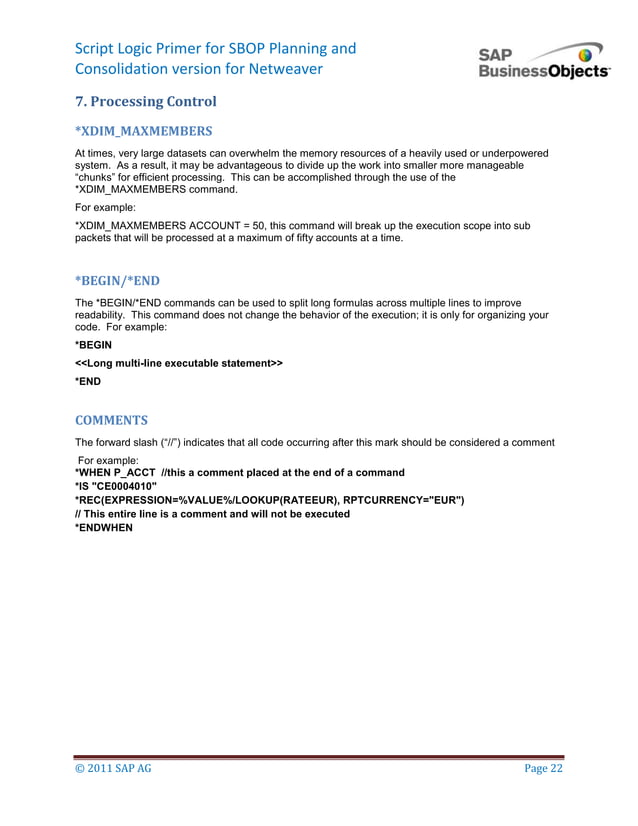 Script Logic Primer for SBOP Planning and Consolidation version for Netweaver

SAP BusinessObjects

7. Processing Control

*XDIM_MAXMEMBERS

At times, very large datasets can overwhelm the memory resources of a heavily used or underpowered system. As a result, it may be advantageous to divide up the work into smaller more manageable "chunks" for efficient processing. This can be accomplished through the use of the *XDIM_MAXMEMBERS command.

For example:

*XDIM_MAXMEMBERS ACCOUNT = 50, this command will break up the execution scope into sub packets that will be processed at a maximum of fifty accounts at a time.

*BEGIN/*END

The *BEGIN/*END commands can be used to split long formulas across multiple lines to improve readability. This command does not change the behavior of the execution; it is only for organizing your code. For example:

*BEGIN

<<Long multi-line executable statement>>

*END

COMMENTS

The forward slash ("//") indicates that all code occurring after this mark should be considered a comment

For example:
*WHEN P_ACCT //this a comment placed at the end of a command
*IS "CE0004010"
*REC(EXPRESSION=%VALUE%/LOOKUP(RATEEUR), RPTCURRENCY="EUR")
// This entire line is a comment and will not be executed
*ENDWHEN

© 2011 SAP AG

Page 22